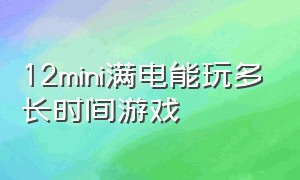 12mini满电能玩多长时间游戏